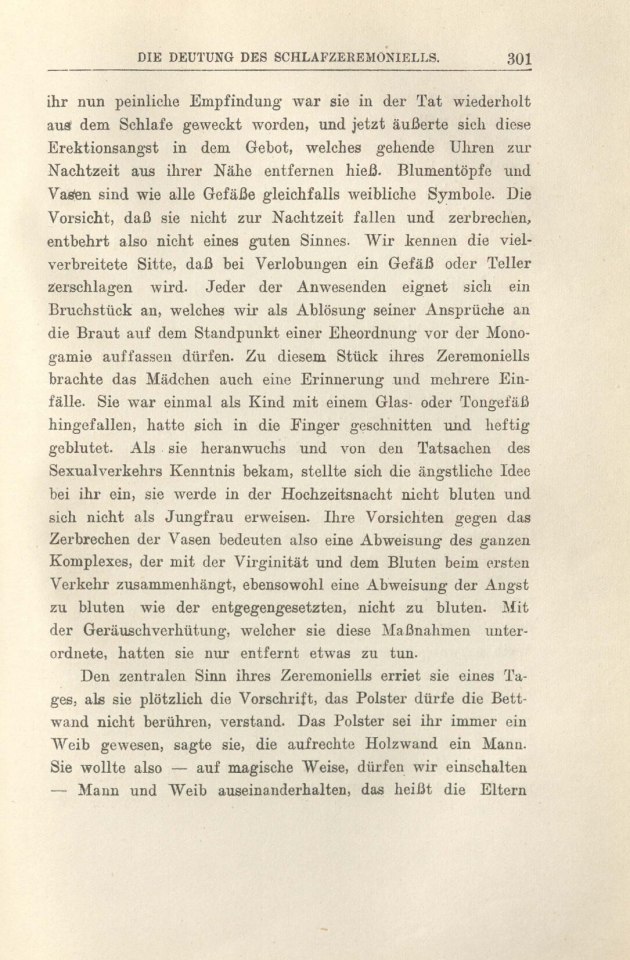 DIE DEUTUNG DES SCHLAFZEREMONIELLS. 301

ihr nun peinliche Empfindung war sie in der Tat wiederholt aus dem Schlafe geweckt worden, und jetzt äußerte sich diese Erektionsangst in dem Gebot, welches gehende Uhren zur Nachtzeit aus ihrer Nähe entfernen hieß. Blumentöpfe und Vasen sind wie alle Gefäße gleichfalls weibliche Symbole. Die Vorsicht, daß sie nicht zur Nachtzeit fallen und zerbrechen, entbehrt also nicht eines guten Sinnes. Wir kennen die vielverbreitete Sitte, daß bei Verlobungen ein Gefäß oder Teller zerschlagen wird. Jeder der Anwesenden eignet sich ein Bruchstück an, welches wir als Ablösung seiner Ansprüche an die Braut auf dem Standpunkt einer Eheordnung vor der Monogamie auffassen dürfen. Zu diesem Stück ihres Zeremoniells brachte das Mädchen auch eine Erinnerung und mehrere Einfälle. Sie war einmal als Kind mit einem Glas- oder Tongefäß hingefallen, hatte sich in die Finger geschnitten und heftig geblutet. Als sie heranwuchs und von den Tatsachen des Sexualverkehrs Kenntnis bekam, stellte sich die ängstliche Idee bei ihr ein, sie werde in der Hochzeitsnacht nicht bluten und sich nicht als Jungfrau erweisen. Ihre Vorsichten gegen das Zerbrechen der Vasen bedeuten also eine Abweisung des ganzen Komplexes, der mit der Virginität und dem Bluten beim ersten Verkehr zusammenhängt, ebensowohl eine Abweisung der Angst zu bluten wie der entgegengesetzten, nicht zu bluten. Mit der Geräuschverhütung, welcher sie diese Maßnahmen unterordnete, hatten sie nur entfernt etwas zu tun.

Den zentralen Sinn ihres Zeremoniells erriet sie eines Tages, als sie plötzlich die Vorschrift, das Polster dürfe die Bettwand nicht berühren, verstand. Das Polster sei ihr immer ein Weib gewesen, sagte sie, die aufrechte Holzwand ein Mann. Sie wollte also — auf magische Weise, dürfen wir einschalten — Mann und Weib auseinanderhalten, das heißt die Eltern